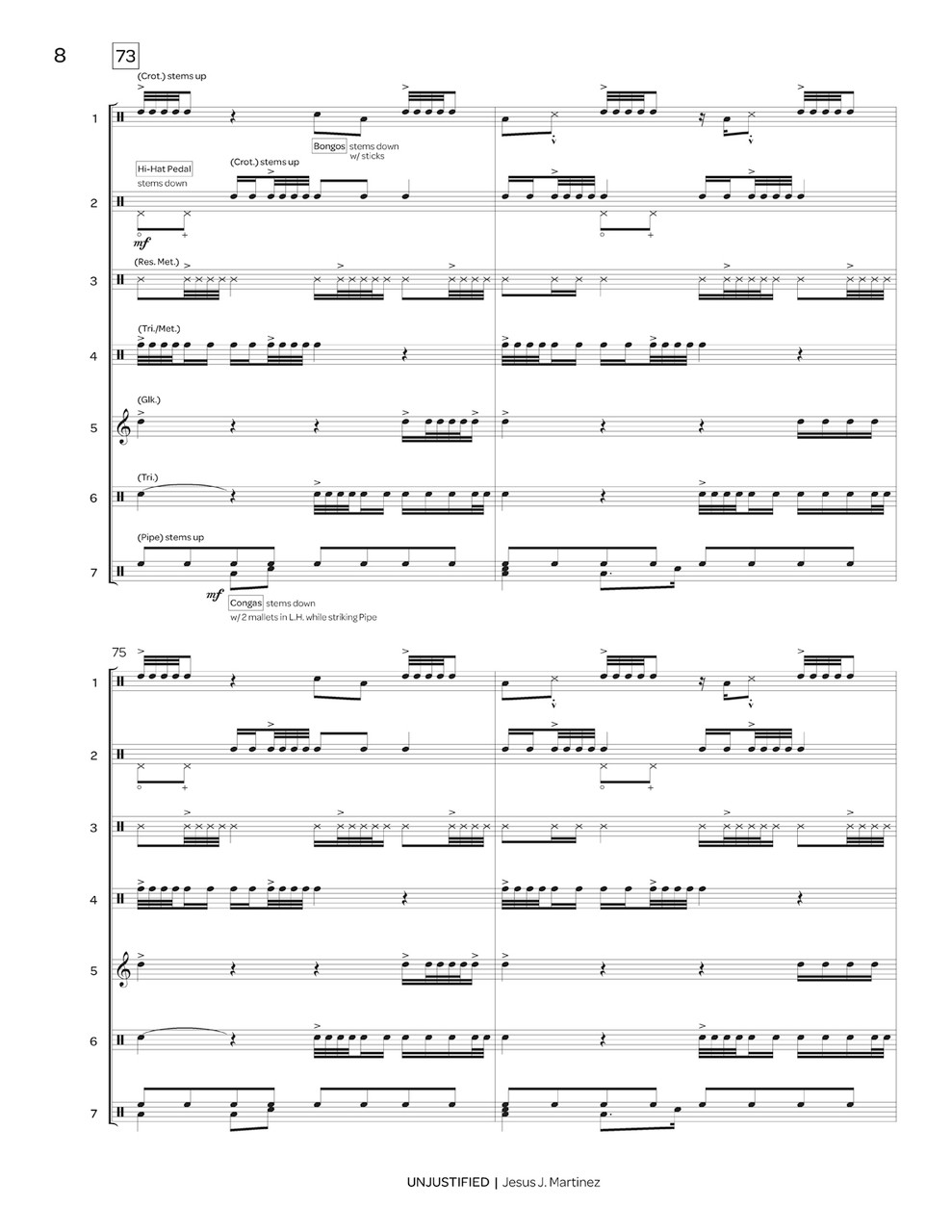 8

73

(Crot.) stems up

1

Bongos stems down w/ sticks

Hi-Hat Pedal stems down

(Crot.) stems up

2

mf

(Res. Met.)

3

(Tri./Met.)

4

(Glk.)

5

(Tri.)

6

(Pipe) stems up

7

mf

Congas stems down w/ 2 mallets in L.H. while striking Pipe

75

1

2

3

4

5

6

7

UNJUSTIFIED | Jesus J. Martinez